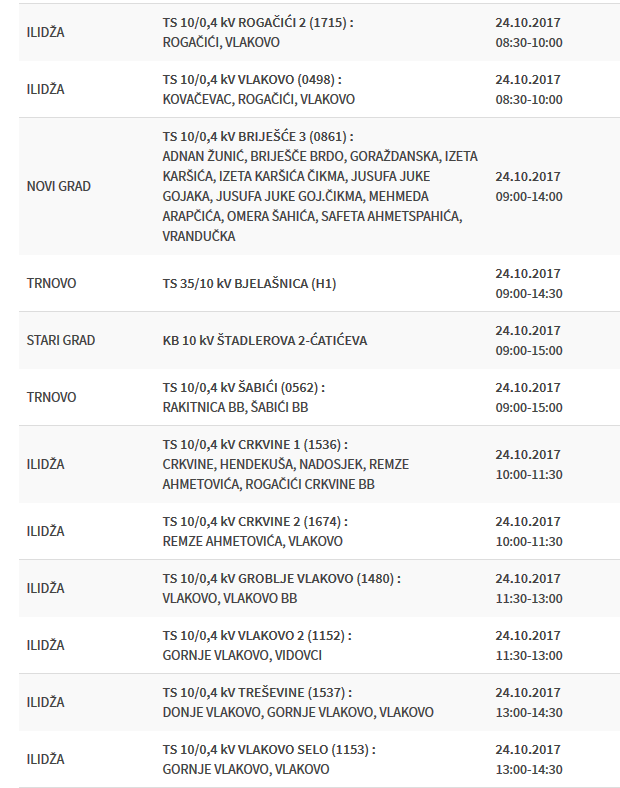 | | | |
|---|---|---|
| ILIDŽA | TS 10/0,4 kV ROGAČIĆI 2 (1715) : ROGAČIĆI, VLAKOVO | 24.10.2017 08:30-10:00 |
| ILIDŽA | TS 10/0,4 kV VLAKOVO (0498) : KOVAČEVAC, ROGAČIĆI, VLAKOVO | 24.10.2017 08:30-10:00 |
| NOVI GRAD | TS 10/0,4 kV BRIJEŠĆE 3 (0861) : ADNAN ŽUNIĆ, BRIJEŠĆE BRDO, GORAŽDANSKA, IZETA KARŠIĆA, IZETA KARŠIĆA ČIKMA, JUSUFA JUKE GOJAKA, JUSUFA JUKE GOJ.ČIKMA, MEHMEDA ARAPČIĆA, OMERA ŠAHIĆA, SAFETA AHMETSPAHIĆA, VRANDUČKA | 24.10.2017 09:00-14:00 |
| TRNOVO | TS 35/10 kV BJELAŠNICA (H1) | 24.10.2017 09:00-14:30 |
| STARI GRAD | KB 10 kV ŠTADLEROVA 2-ĆATIĆEVA | 24.10.2017 09:00-15:00 |
| TRNOVO | TS 10/0,4 kV ŠABIĆI (0562) : RAKITNICA BB, ŠABIĆI BB | 24.10.2017 09:00-15:00 |
| ILIDŽA | TS 10/0,4 kV CRKVINE 1 (1536) : CRKVINE, HENDEKUŠA, NADOSJEK, REMZE AHMETOVIĆA, ROGAČIĆI CRKVINE BB | 24.10.2017 10:00-11:30 |
| ILIDŽA | TS 10/0,4 kV CRKVINE 2 (1674) : REMZE AHMETOVIĆA, VLAKOVO | 24.10.2017 10:00-11:30 |
| ILIDŽA | TS 10/0,4 kV GROBLJE VLAKOVO (1480) : VLAKOVO, VLAKOVO BB | 24.10.2017 11:30-13:00 |
| ILIDŽA | TS 10/0,4 kV VLAKOVO 2 (1152) : GORNJE VLAKOVO, VIDOVCI | 24.10.2017 11:30-13:00 |
| ILIDŽA | TS 10/0,4 kV TREŠEVINE (1537) : DONJE VLAKOVO, GORNJE VLAKOVO, VLAKOVO | 24.10.2017 13:00-14:30 |
| ILIDŽA | TS 10/0,4 kV VLAKOVO SELO (1153) : GORNJE VLAKOVO, VLAKOVO | 24.10.2017 13:00-14:30 |